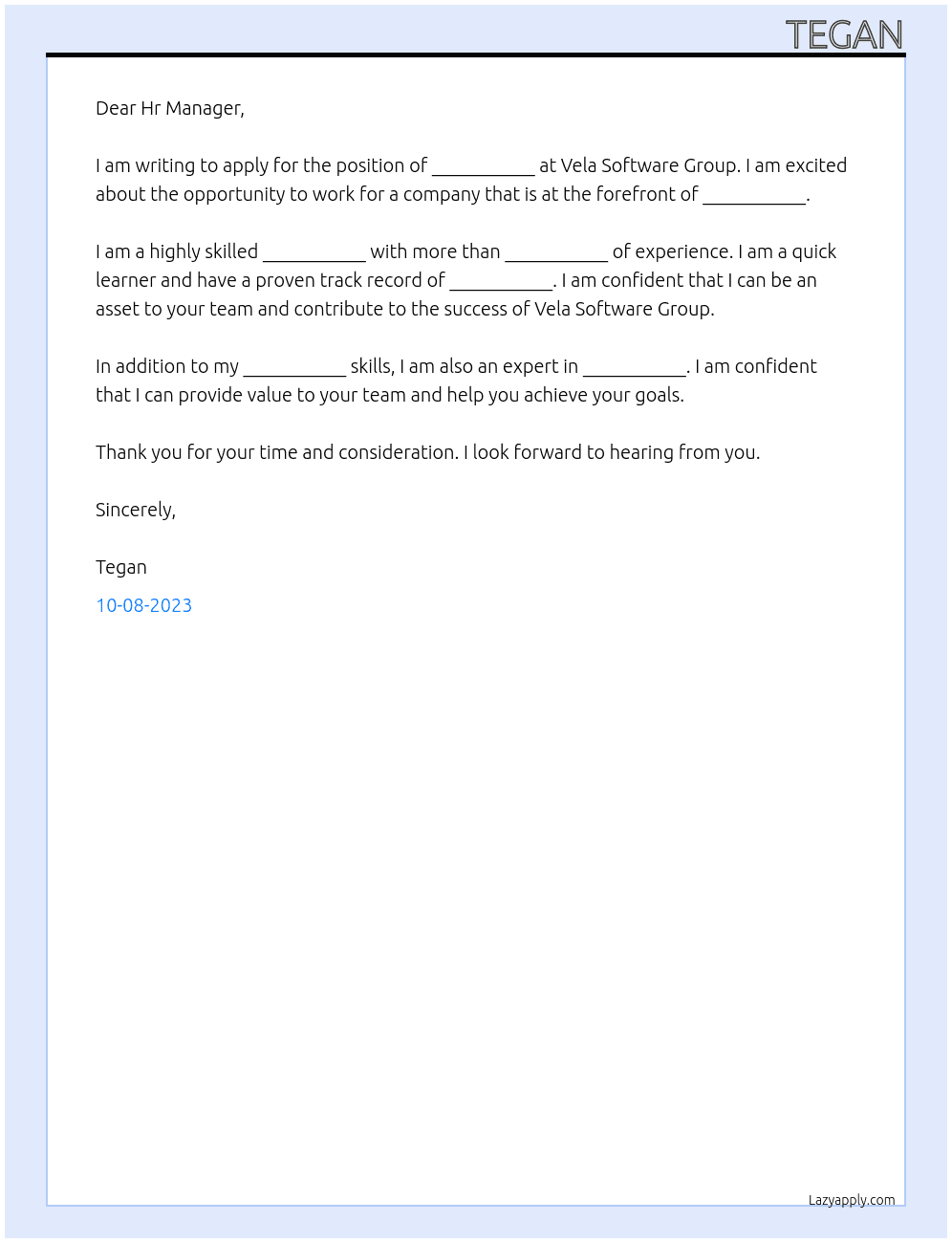 TEGAN

Dear Hr Manager,

I am writing to apply for the position of ____ at Vela Software Group. I am excited about the opportunity to work for a company that is at the forefront of ____.

I am a highly skilled ____ with more than ____ of experience. I am a quick learner and have a proven track record of ____. I am confident that I can be an asset to your team and contribute to the success of Vela Software Group.

In addition to my ____ skills, I am also an expert in ____. I am confident that I can provide value to your team and help you achieve your goals.

Thank you for your time and consideration. I look forward to hearing from you.

Sincerely,

Tegan

10-08-2023

Lazyapply.com